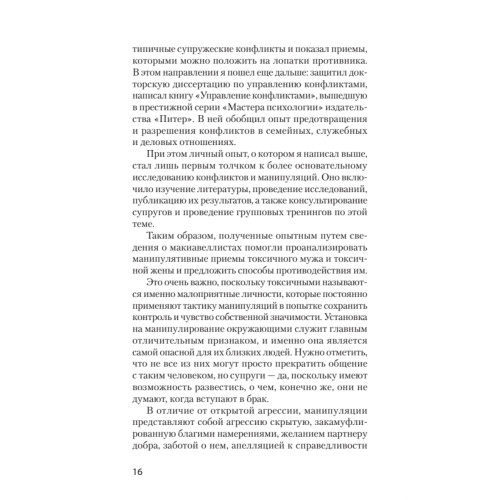 типичные супружеские конфликты и показал приемы, которыми можно положить на лопатки противника. В этом направлении я пошел еще дальше: защитил докторскую диссертацию по управлению конфликтами, написал книгу «Управление конфликтами», вышедшую в престижной серии «Мастера психологии» издательства «Питер». В ней обобщил опыт предотвращения и разрешения конфликтов в семейных, служебных и деловых отношениях.

При этом личный опыт, о котором я написал выше, стал лишь первым толчком к более основательному исследованию конфликтов и манипуляций. Оно включило изучение литературы, проведение исследований, публикацию их результатов, а также консультирование супругов и проведение групповых тренингов по этой теме.

Таким образом, полученные опытным путем сведения о макиавеллистах помогли проанализировать манипулятивные приемы токсичного мужа и токсичной жены и предложить способы противодействия им.

Это очень важно, поскольку токсичными называются именно малоприятные личности, которые постоянно применяют тактику манипуляций в попытке сохранить контроль и чувство собственной значимости. Установка на манипулирование окружающими служит главным отличительным признаком, и именно она является самой опасной для их близких людей. Нужно отметить, что не все из них могут просто прекратить общение с таким человеком, но супруги — да, поскольку имеют возможность развестись, о чем, конечно же, они не думают, когда вступают в брак.

В отличие от открытой агрессии, манипуляции представляют собой агрессию скрытую, закамуфлированную благими намерениями, желанием партнеру добра, заботой о нем, апелляцией к справедливости

16